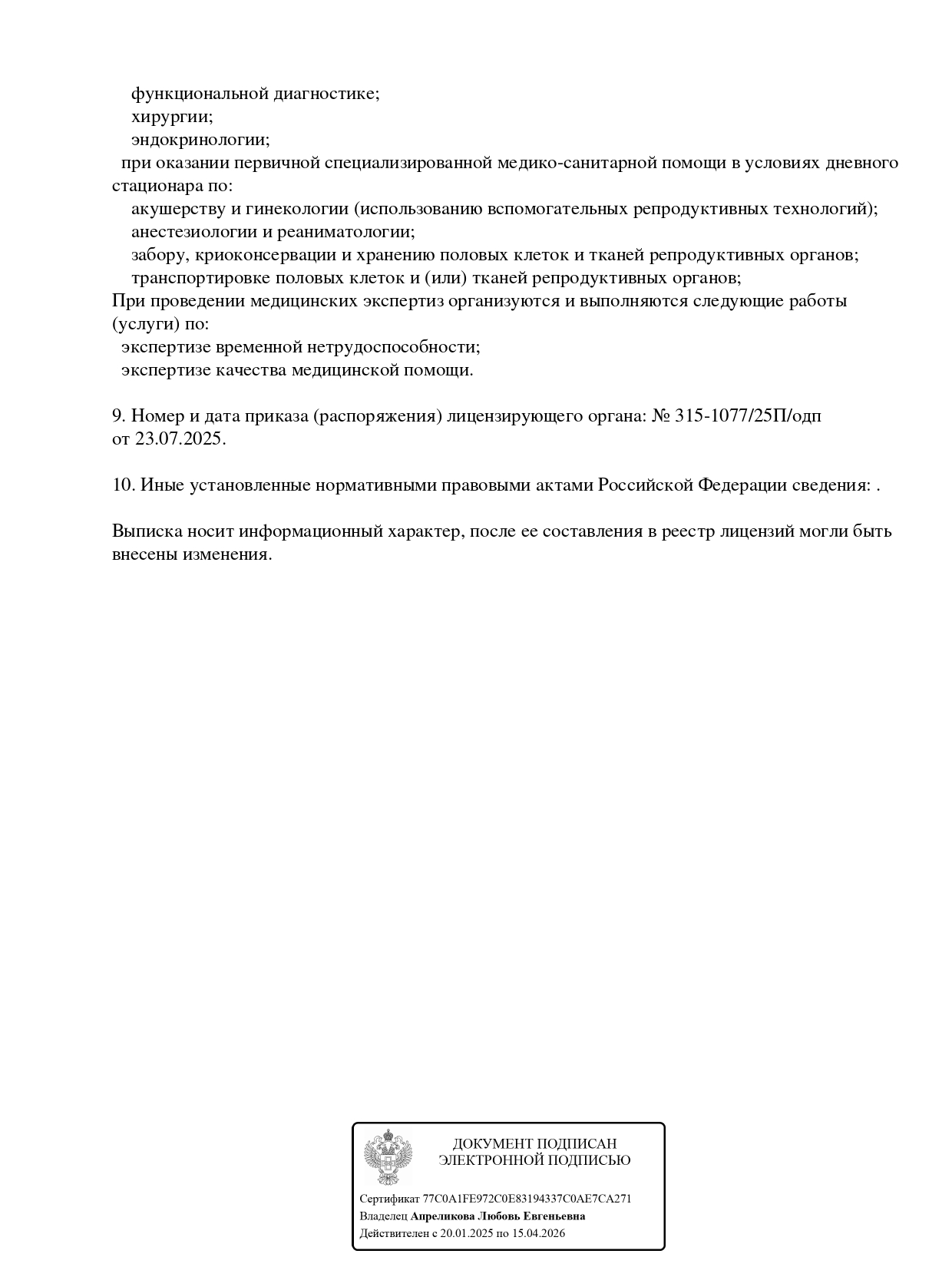 функциональной диагностике;
хирургии;
эндокринологии;
при оказании первичной специализированной медико-санитарной помощи в условиях дневного стационара по:
акушерству и гинекологии (использованию вспомогательных репродуктивных технологий);
анестезиологии и реаниматологии;
забору, криоконсервации и хранению половых клеток и тканей репродуктивных органов;
транспортировке половых клеток и (или) тканей репродуктивных органов;
При проведении медицинских экспертиз организуются и выполняются следующие работы (услуги) по:
экспертизе временной нетрудоспособности;
экспертизе качества медицинской помощи.

9. Номер и дата приказа (распоряжения) лицензирующего органа: № 315-1077/25П/одп от 23.07.2025.

10. Иные установленные нормативными правовыми актами Российской Федерации сведения: .

Выписка носит информационный характер, после ее составления в реестр лицензий могли быть внесены изменения.

ДОКУМЕНТ ПОДПИСАН
ЭЛЕКТРОННОЙ ПОДПИСЬЮ

Сертификат 77C0A1FE972C0E83194337C0AE7CA271
Владелец Апреликова Любовь Евгеньевна
Действителен с 20.01.2025 по 15.04.2026